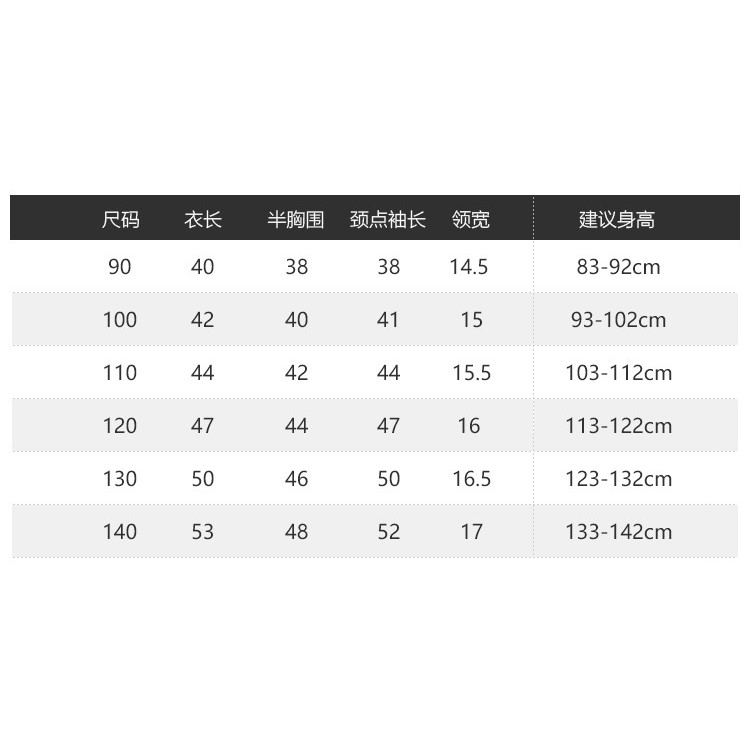 | 尺码 | 衣长 | 半胸围 | 颈点袖长 | 领宽 | 建议身高 |
|---|---|---|---|---|---|
| 90 | 40 | 38 | 38 | 14.5 | 83-92cm |
| 100 | 42 | 40 | 41 | 15 | 93-102cm |
| 110 | 44 | 42 | 44 | 15.5 | 103-112cm |
| 120 | 47 | 44 | 47 | 16 | 113-122cm |
| 130 | 50 | 46 | 50 | 16.5 | 123-132cm |
| 140 | 53 | 48 | 52 | 17 | 133-142cm |